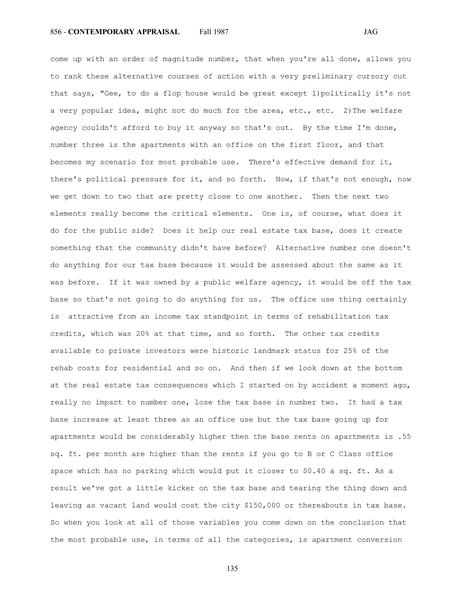 856 - CONTEMPORARY APPRAISAL Fall 1987 JAG

come up with an order of magnitude number, that when you're all done, allows you to rank these alternative courses of action with a very preliminary cursory cut that says, "Gee, to do a flop house would be great except 1)politically it's not a very popular idea, might not do much for the area, etc., etc. 2)The welfare agency couldn't afford to buy it anyway so that's out. By the time I'm done, number three is the apartments with an office on the first floor, and that becomes my scenario for most probable use. There's effective demand for it, there's political pressure for it, and so forth. Now, if that's not enough, now we get down to two that are pretty close to one another. Then the next two elements really become the critical elements. One is, of course, what does it do for the public side? Does it help our real estate tax base, does it create something that the community didn't have before? Alternative number one doesn't do anything for our tax base because it would be assessed about the same as it was before. If it was owned by a public welfare agency, it would be off the tax base so that's not going to do anything for us. The office use thing certainly is attractive from an income tax standpoint in terms of rehabilitation tax credits, which was 20% at that time, and so forth. The other tax credits available to private investors were historic landmark status for 25% of the rehab costs for residential and so on. And then if we look down at the bottom at the real estate tax consequences which I started on by accident a moment ago, really no impact to number one, lose the tax base in number two. It had a tax base increase at least three as an office use but the tax base going up for apartments would be considerably higher then the base rents on apartments is .55 sq. ft. per month are higher than the rents if you go to B or C Class office space which has no parking which would put it closer to $0.40 a sq. ft. As a result we've got a little kicker on the tax base and tearing the thing down and leaving as vacant land would cost the city $150,000 or thereabouts in tax base. So when you look at all of those variables you come down on the conclusion that the most probable use, in terms of all the categories, is apartment conversion

135